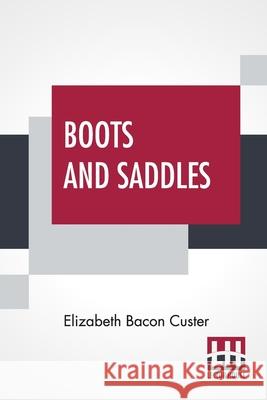 BOOTS AND SADDLES

Elizabeth Bacon Custer

Kraina Książek